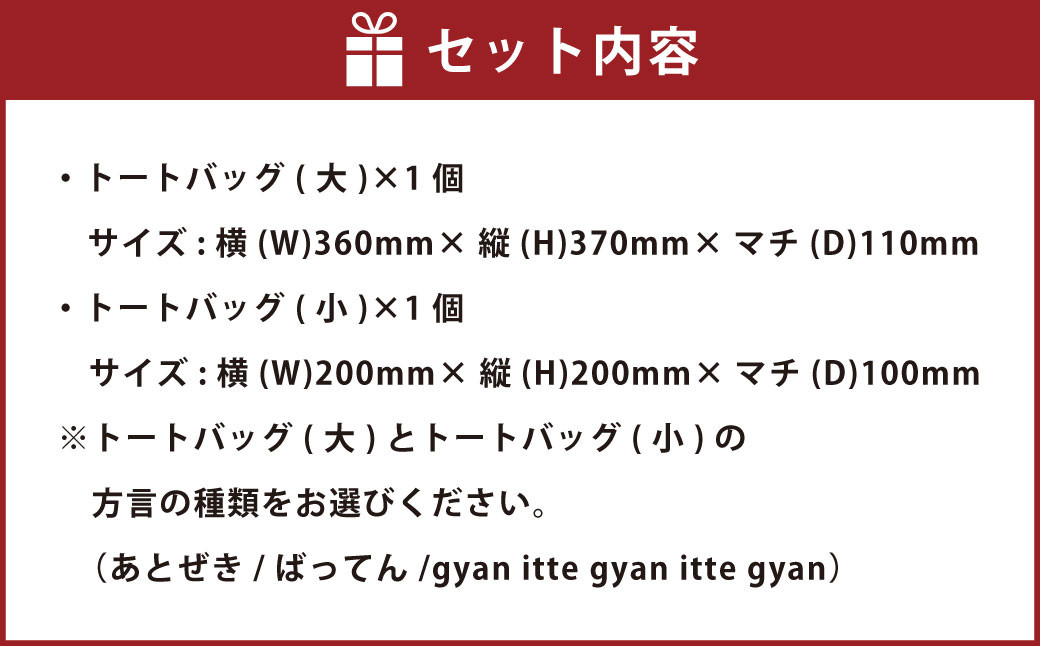 セット内容

・トートバッグ ( 大 )×1 個
サイズ : 横 (W)360mm× 縦 (H)370mm× マチ (D)110mm

・トートバッグ ( 小 )×1 個
サイズ : 横 (W)200mm× 縦 (H)200mm× マチ (D)100mm

※トートバッグ ( 大 ) とトートバッグ ( 小 ) の
方言の種類をお選びください。
（あとぜき / ばってん /gyan itte gyan itte gyan）